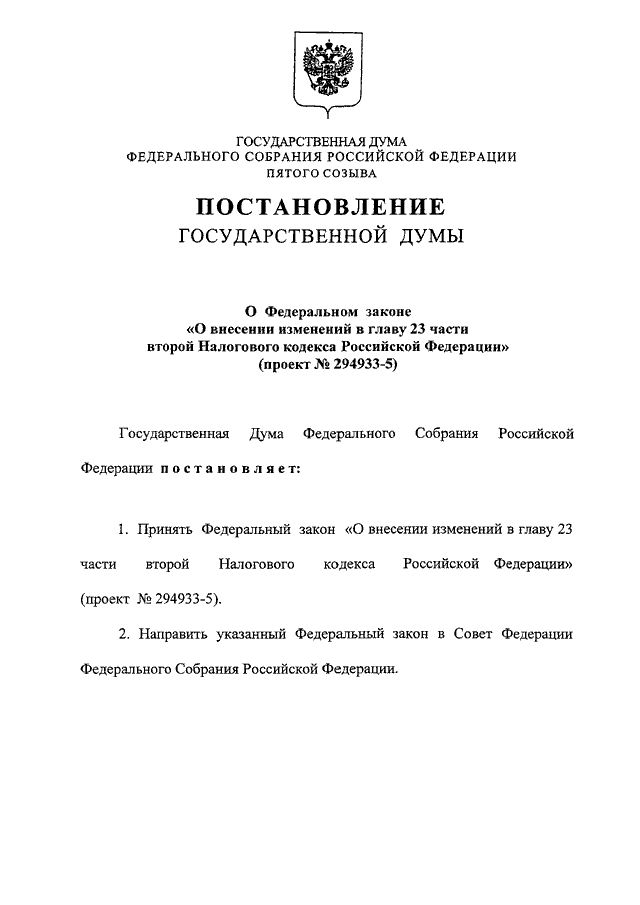 ГОСУДАРСТВЕННАЯ ДУМА
ФЕДЕРАЛЬНОГО СОБРАНИЯ РОССИЙСКОЙ ФЕДЕРАЦИИ
ПЯТОГО СОЗЫВА

ПОСТАНОВЛЕНИЕ
ГОСУДАРСТВЕННОЙ ДУМЫ

О Федеральном законе
«О внесении изменений в главу 23 части
второй Налогового кодекса Российской Федерации»
(проект № 294933-5)

Государственная Дума Федерального Собрания Российской Федерации постановляет:

1. Принять Федеральный закон «О внесении изменений в главу 23 части второй Налогового кодекса Российской Федерации» (проект № 294933-5).

2. Направить указанный Федеральный закон в Совет Федерации Федерального Собрания Российской Федерации.